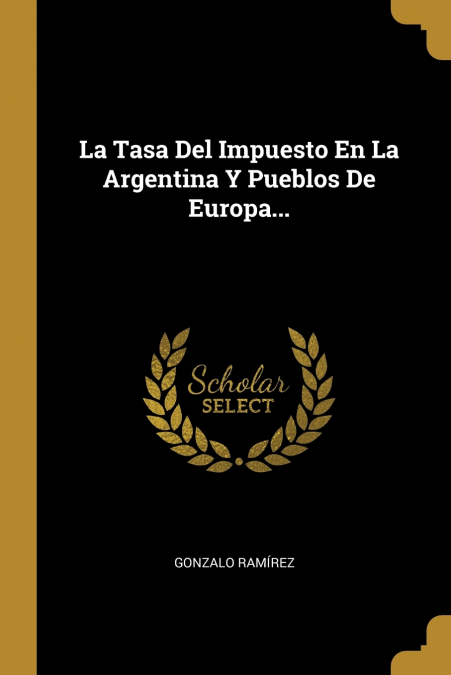 La Tasa Del Impuesto En La Argentina Y Pueblos De Europa...

Scholar
SELECT

GONZALO RAMÍREZ